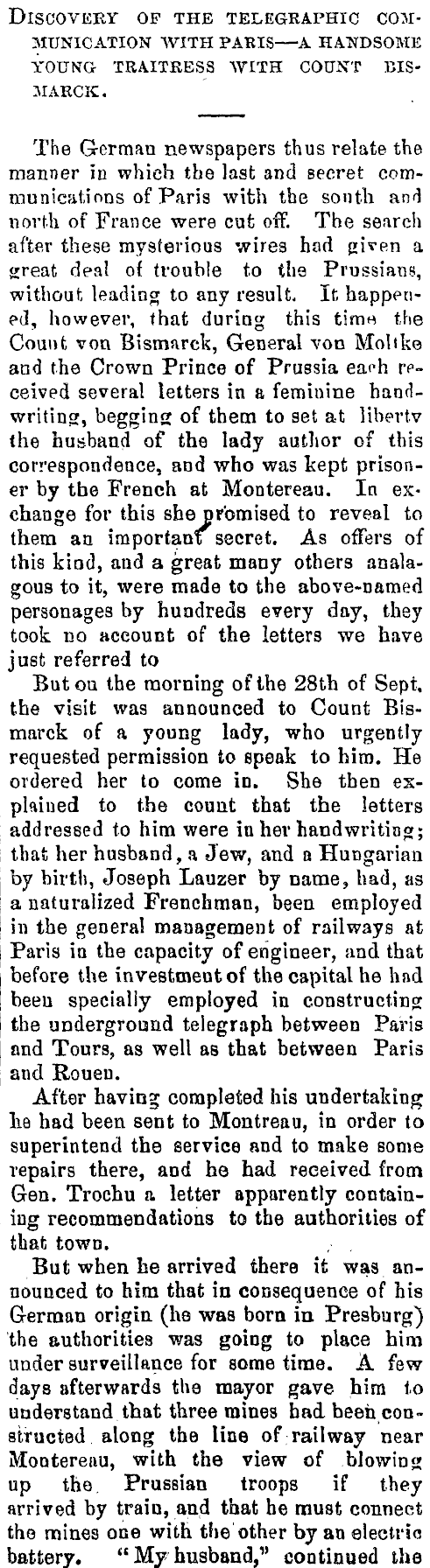 DISCOVERY OF THE TELEGRAPHIC COMMUNICATION WITH PARIS—A HANDSOME YOUNG TRAITRESS WITH COUNT BISMARCK.

The German newspapers thus relate the manner in which the last and secret communications of Paris with the south and north of France were cut off. The search after these mysterious wires had given a great deal of trouble to the Prussians, without leading to any result. It happened, however, that during this time the Count von Bismarck, General von Moltke and the Crown Prince of Prussia each received several letters in a feminine handwriting, begging of them to set at liberty the husband of the lady author of this correspondence, and who was kept prisoner by the French at Montereau. In exchange for this she promised to reveal to them an important secret. As offers of this kind, and a great many others analagous to it, were made to the above-named personages by hundreds every day, they took no account of the letters we have just referred to

But on the morning of the 28th of Sept. the visit was announced to Count Bismarck of a young lady, who urgently requested permission to speak to him. He ordered her to come in. She then explained to the count that the letters addressed to him were in her handwriting; that her husband, a Jew, and a Hungarian by birth, Joseph Lauzer by name, had, as a naturalized Frenchman, been employed in the general management of railways at Paris in the capacity of engineer, and that before the investment of the capital he had been specially employed in constructing the underground telegraph between Paris and Tours, as well as that between Paris and Rouen.

After having completed his undertaking he had been sent to Montreau, in order to superintend the service and to make some repairs there, and he had received from Gen. Trochu a letter apparently containing recommendations to the authorities of that town.

But when he arrived there it was announced to him that in consequence of his German origin (he was born in Presburg) the authorities was going to place him under surveillance for some time. A few days afterwards the mayor gave him to understand that three mines had been constructed along the line of railway near Montereau, with the view of blowing up the Prussian troops if they arrived by train, and that he must connect the mines one with the other by an electric battery. "My husband," continued the